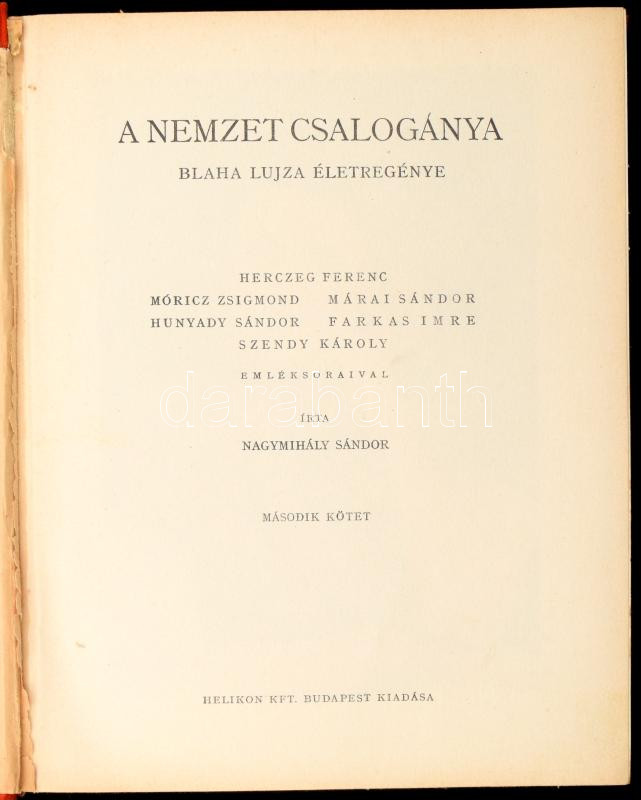 A NEMZET CSALOGÁNYA

BLAHA LUJZA ÉLETREGÉNYE

HERCZEG FERENC
MÓRICZ ZSIGMOND MÁRAI SÁNDOR
HUNYADY SÁNDOR FARKAS IMRE
SZENDY KÁROLY

EMLÉKSORAIVAL

darabanth

ÍRTA

NAGYMIHÁLY SÁNDOR

MÁSODIK KÖTET

HELIKON KFT. BUDAPEST KIADÁSA